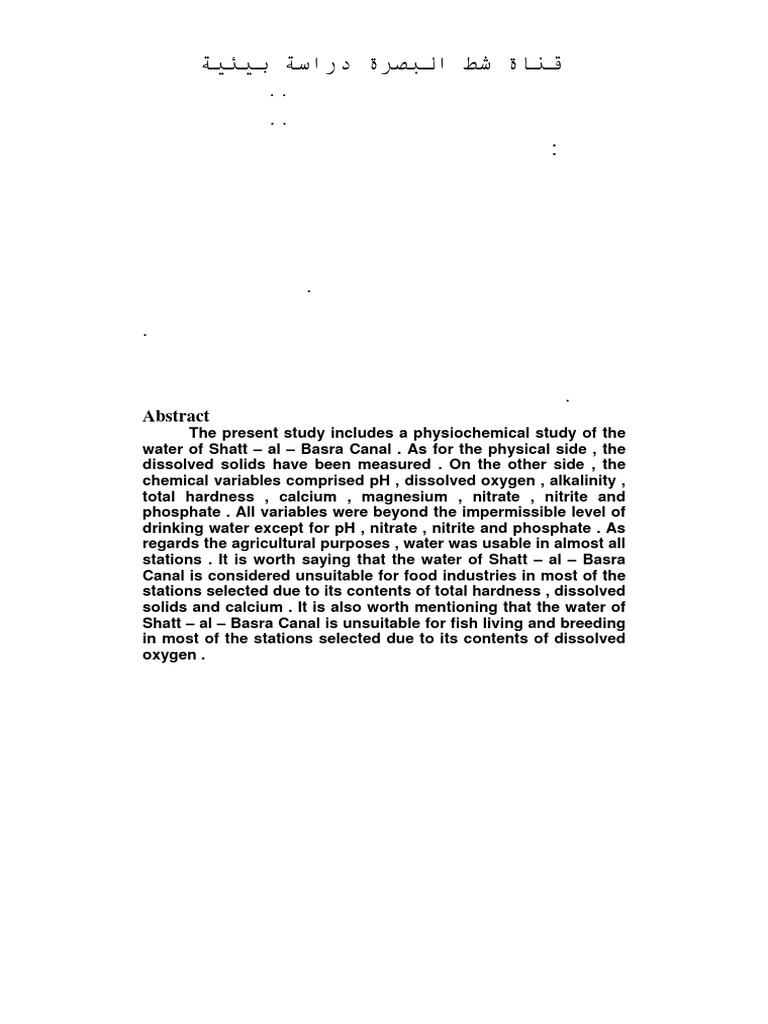 قناة شط البصرة دراسة بيئية

. .

. .

:

.

.

.

Abstract

The present study includes a physiochemical study of the water of Shatt – al – Basra Canal . As for the physical side , the dissolved solids have been measured . On the other side , the chemical variables comprised pH , dissolved oxygen , alkalinity , total hardness , calcium , magnesium , nitrate , nitrite and phosphate . All variables were beyond the impermissible level of drinking water except for pH , nitrate , nitrite and phosphate . As regards the agricultural purposes , water was usable in almost all stations . It is worth saying that the water of Shatt – al – Basra Canal is considered unsuitable for food industries in most of the stations selected due to its contents of total hardness , dissolved solids and calcium . It is also worth mentioning that the water of Shatt – al – Basra Canal is unsuitable for fish living and breeding in most of the stations selected due to its contents of dissolved oxygen .